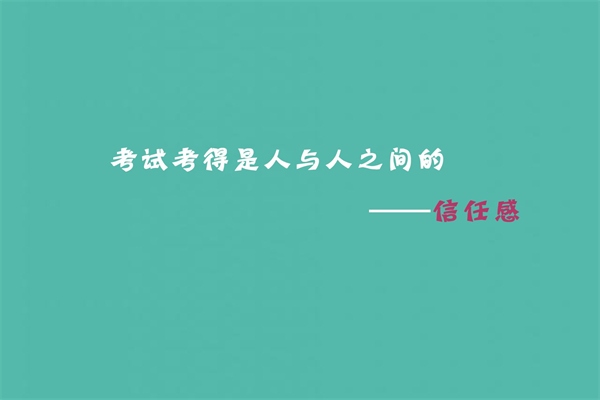 考试考得是人与人之间的

——信任感